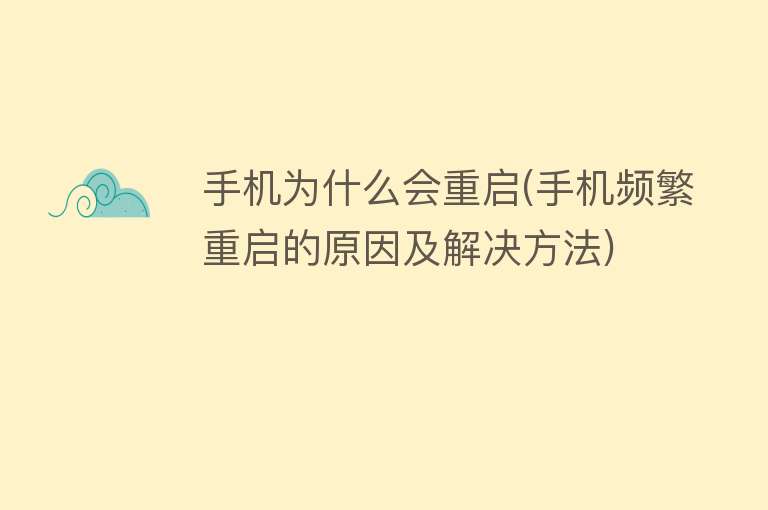 手机为什么会重启(手机频繁重启的原因及解决方法)